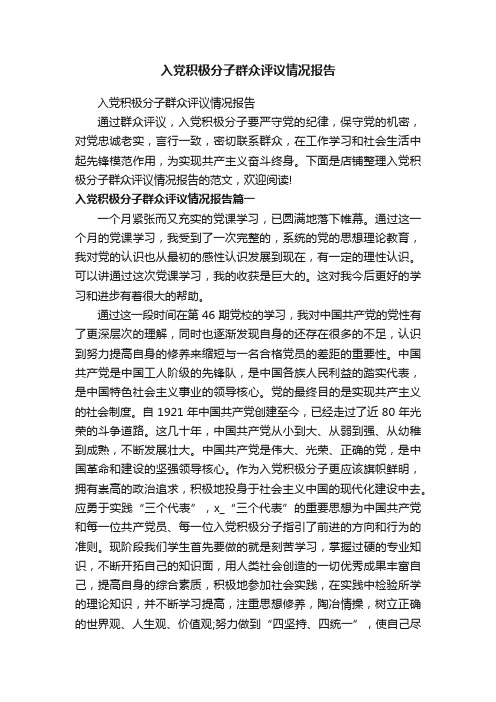 入党积极分子群众评议情况报告

入党积极分子群众评议情况报告

通过群众评议，入党积极分子要严守党的纪律，保守党的机密，对党忠诚老实，言行一致，密切联系群众，在工作学习和社会生活中起先锋模范作用，为实现共产主义奋斗终身。下面是店铺整理入党积极分子群众评议情况报告的范文，欢迎阅读!

入党积极分子群众评议情况报告篇一

一个月紧张而又充实的党课学习，已圆满地落下帷幕。通过这一个月的党课学习，我受到了一次完整的，系统的党的思想理论教育，我对党的认识也从最初的感性认识发展到现在，有一定的理性认识。可以讲通过这次党课学习，我的收获是巨大的。这对我今后更好的学习和进步有着很大的帮助。

通过这一段时间在第 46 期党校的学习，我对中国共产党的党性有了更深层次的理解，同时也逐渐发现自身的还存在很多的不足，认识到努力提高自身的修养来缩短与一名合格党员的差距的重要性。中国共产党是中国工人阶级的先锋队，是中国各族人民利益的踏实代表，是中国特色社会主义事业的领导核心。党的最终目的是实现共产主义的社会制度。自 1921 年中国共产党创建至今，已经走过了近 80 年光荣的斗争道路。这几十年，中国共产党从小到大、从弱到强、从幼稚到成熟，不断发展壮大。中国共产党是伟大、光荣、正确的党，是中国革命和建设的坚强领导核心。作为入党积极分子更应该旗帜鲜明，拥有崇高的政治追求，积极地投身于社会主义中国的现代化建设中去。应勇于实践“三个代表”，x_“三个代表”的重要思想为中国共产党和每一位共产党员、每一位入党积极分子指引了前进的方向和行为的准则。现阶段我们学生首先要做的就是刻苦学习，掌握过硬的专业知识，不断开拓自己的知识面，用人类社会创造的一切优秀成果丰富自己，提高自身的综合素质，积极地参加社会实践，在实践中检验所学的理论知识，并不断学习提高，注重思想修养，陶冶情操，树立正确的世界观、人生观、价值观;努力做到“四坚持、四统一”，使自己尽